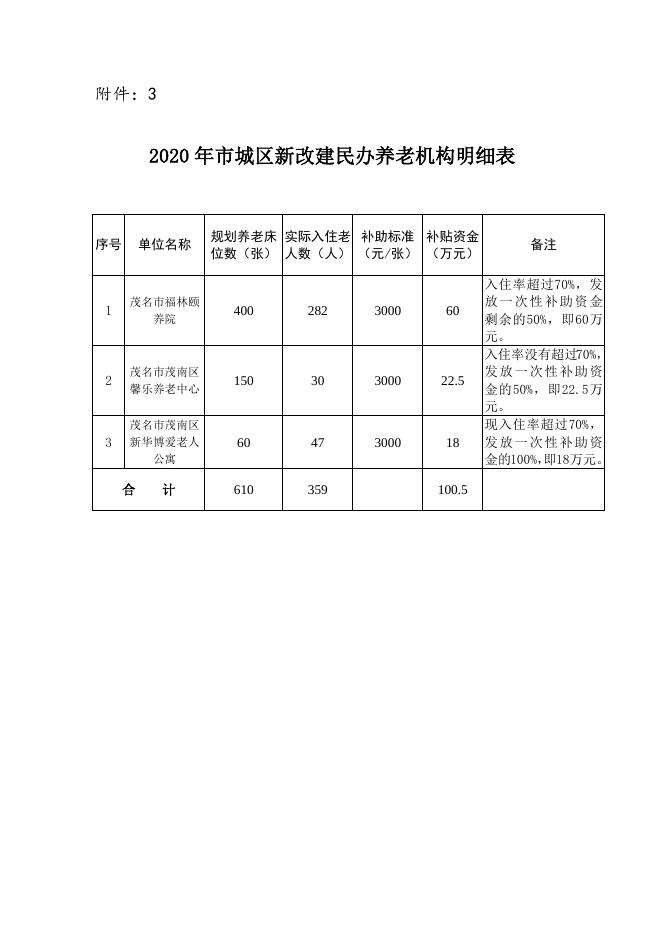 附件：3

2020年市城区新改建民办养老机构明细表

| 序号 | 单位名称 | 规划养老床位数（张） | 实际入住老人数（人） | 补助标准（元/张） | 补贴资金（万元） | 备注 |
|---|---|---|---|---|---|---|
| 1 | 茂名市福林颐养院 | 400 | 282 | 3000 | 60 | 入住率超过70%，发放一次性补助资金剩余的50%，即60万元。 |
| 2 | 茂名市茂南区馨乐养老中心 | 150 | 30 | 3000 | 22.5 | 入住率没有超过70%，发放一次性补助资金的50%，即22.5万元。 |
| 3 | 茂名市茂南区新华博爱老人公寓 | 60 | 47 | 3000 | 18 | 现入住率超过70%，发放一次性补助资金的100%，即18万元。 |
| 合　计 | | 610 | 359 | | 100.5 | |